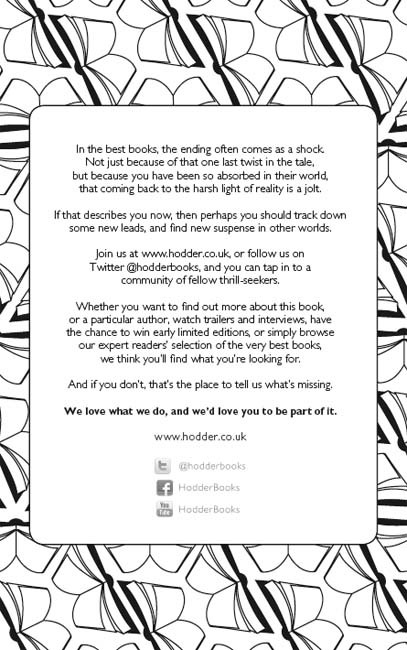 In the best books, the ending often comes as a shock. Not just because of that one last twist in the tale, but because you have been so absorbed in their world, that coming back to the harsh light of reality is a jolt.

If that describes you now, then perhaps you should track down some new leads, and find new suspense in other worlds.

Join us at www.hodder.co.uk, or follow us on Twitter @hodderbooks, and you can tap in to a community of fellow thrill-seekers.

Whether you want to find out more about this book, or a particular author, watch trailers and interviews, have the chance to win early limited editions, or simply browse our expert readers' selection of the very best books, we think you'll find what you're looking for.

And if you don't, that's the place to tell us what's missing.

We love what we do, and we'd love you to be part of it.

www.hodder.co.uk

@hodderbooks

HodderBooks

HodderBooks